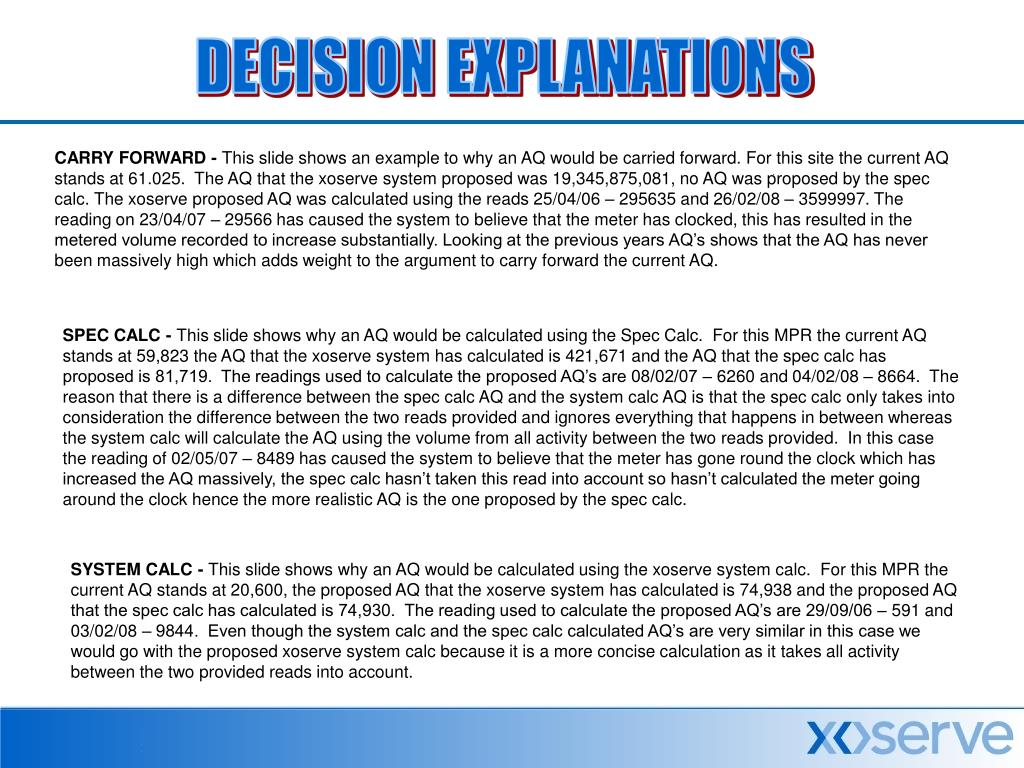 DECISION EXPLANATIONS

CARRY FORWARD - This slide shows an example to why an AQ would be carried forward. For this site the current AQ stands at 61.025. The AQ that the xoserve system proposed was 19,345,875,081, no AQ was proposed by the spec calc. The xoserve proposed AQ was calculated using the reads 25/04/06 – 295635 and 26/02/08 – 3599997. The reading on 23/04/07 – 29566 has caused the system to believe that the meter has clocked, this has resulted in the metered volume recorded to increase substantially. Looking at the previous years AQ's shows that the AQ has never been massively high which adds weight to the argument to carry forward the current AQ.

SPEC CALC - This slide shows why an AQ would be calculated using the Spec Calc. For this MPR the current AQ stands at 59,823 the AQ that the xoserve system has calculated is 421,671 and the AQ that the spec calc has proposed is 81,719. The readings used to calculate the proposed AQ's are 08/02/07 – 6260 and 04/02/08 – 8664. The reason that there is a difference between the spec calc AQ and the system calc AQ is that the spec calc only takes into consideration the difference between the two reads provided and ignores everything that happens in between whereas the system calc will calculate the AQ using the volume from all activity between the two reads provided. In this case the reading of 02/05/07 – 8489 has caused the system to believe that the meter has gone round the clock which has increased the AQ massively, the spec calc hasn't taken this read into account so hasn't calculated the meter going around the clock hence the more realistic AQ is the one proposed by the spec calc.

SYSTEM CALC - This slide shows why an AQ would be calculated using the xoserve system calc. For this MPR the current AQ stands at 20,600, the proposed AQ that the xoserve system has calculated is 74,938 and the proposed AQ that the spec calc has calculated is 74,930. The reading used to calculate the proposed AQ's are 29/09/06 – 591 and 03/02/08 – 9844. Even though the system calc and the spec calc calculated AQ's are very similar in this case we would go with the proposed xoserve system calc because it is a more concise calculation as it takes all activity between the two provided reads into account.

xoserve